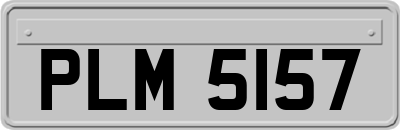 PLM 5157